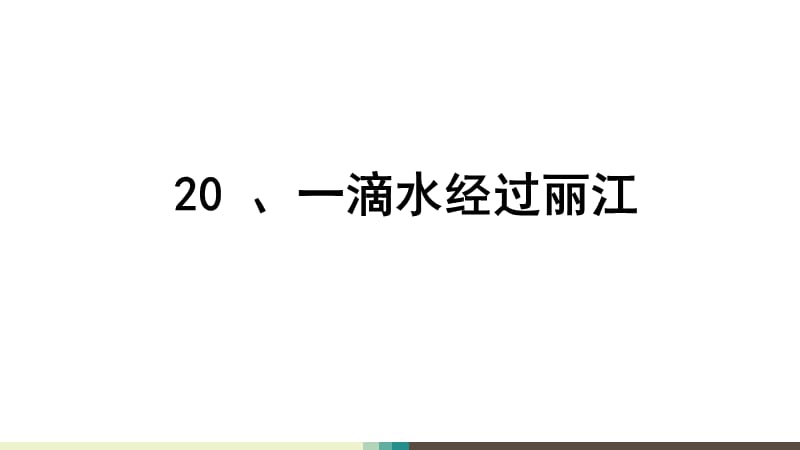 20 、一滴水经过丽江